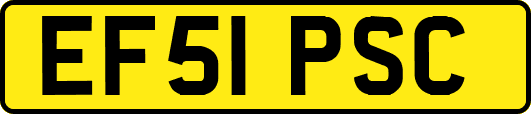 EF51 PSC